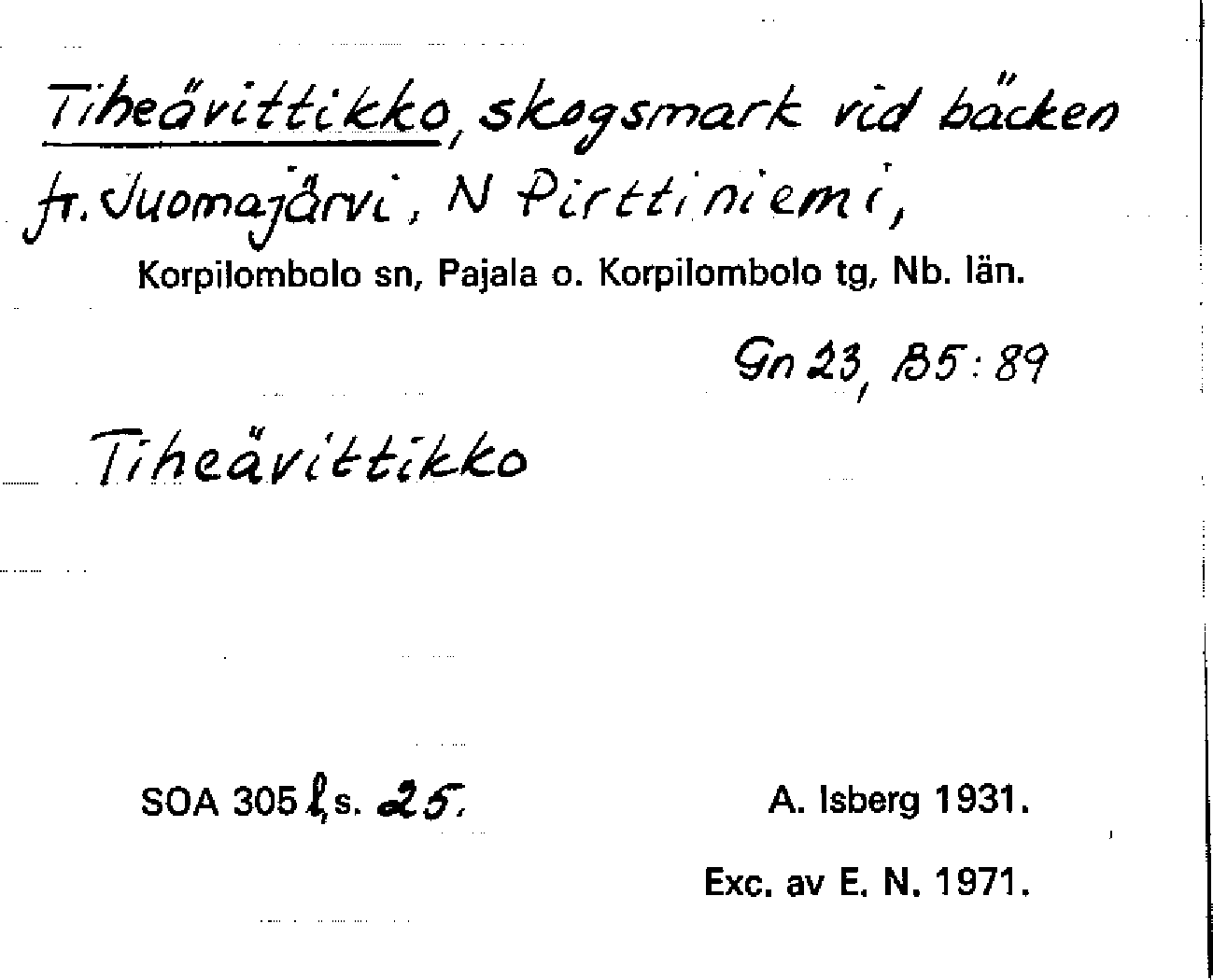 Tiheävittikko, skogsmark vid bäcken fr. Juomajärvi, N Pirttiniemi,

Korpilombolo sn, Pajala o. Korpilombolo tg, Nb. län.

Gn 23, B5:89

Tiheävittikko

SOA 305 l, s. 25.

A. Isberg 1931.

Exc. av E. N. 1971.